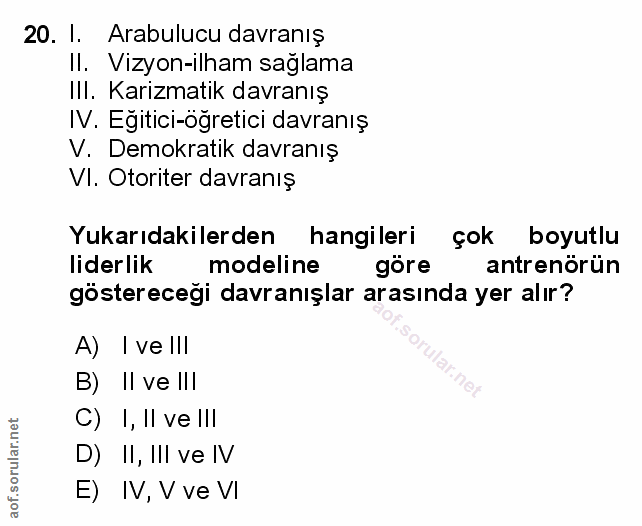 20. I. Arabulucu davranış
II. Vizyon-ilham sağlama
III. Karizmatik davranış
IV. Eğitici-öğretici davranış
V. Demokratik davranış
VI. Otoriter davranış

Yukarıdakilerden hangileri çok boyutlu liderlik modeline göre antrenörün göstereceği davranışlar arasında yer alır?

aof.sorular.net

A) I ve III
B) II ve III
C) I, II ve III
D) II, III ve IV
E) IV, V ve VI

aof.sorular.net